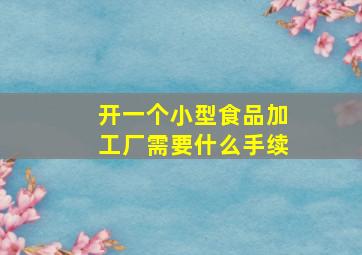 开一个小型食品加工厂需要什么手续